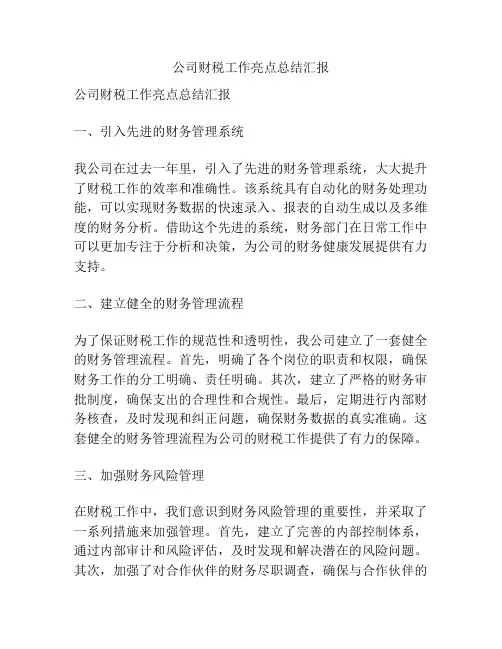 公司财税工作亮点总结汇报

公司财税工作亮点总结汇报

一、引入先进的财务管理系统

我公司在过去一年里，引入了先进的财务管理系统，大大提升了财税工作的效率和准确性。该系统具有自动化的财务处理功能，可以实现财务数据的快速录入、报表的自动生成以及多维度的财务分析。借助这个先进的系统，财务部门在日常工作中可以更加专注于分析和决策，为公司的财务健康发展提供有力支持。

二、建立健全的财务管理流程

为了保证财税工作的规范性和透明性，我公司建立了一套健全的财务管理流程。首先，明确了各个岗位的职责和权限，确保财务工作的分工明确、责任明确。其次，建立了严格的财务审批制度，确保支出的合理性和合规性。最后，定期进行内部财务核查，及时发现和纠正问题，确保财务数据的真实准确。这套健全的财务管理流程为公司的财税工作提供了有力的保障。

三、加强财务风险管理

在财税工作中，我们意识到财务风险管理的重要性，并采取了一系列措施来加强管理。首先，建立了完善的内部控制体系，通过内部审计和风险评估，及时发现和解决潜在的风险问题。其次，加强了对合作伙伴的财务尽职调查，确保与合作伙伴的